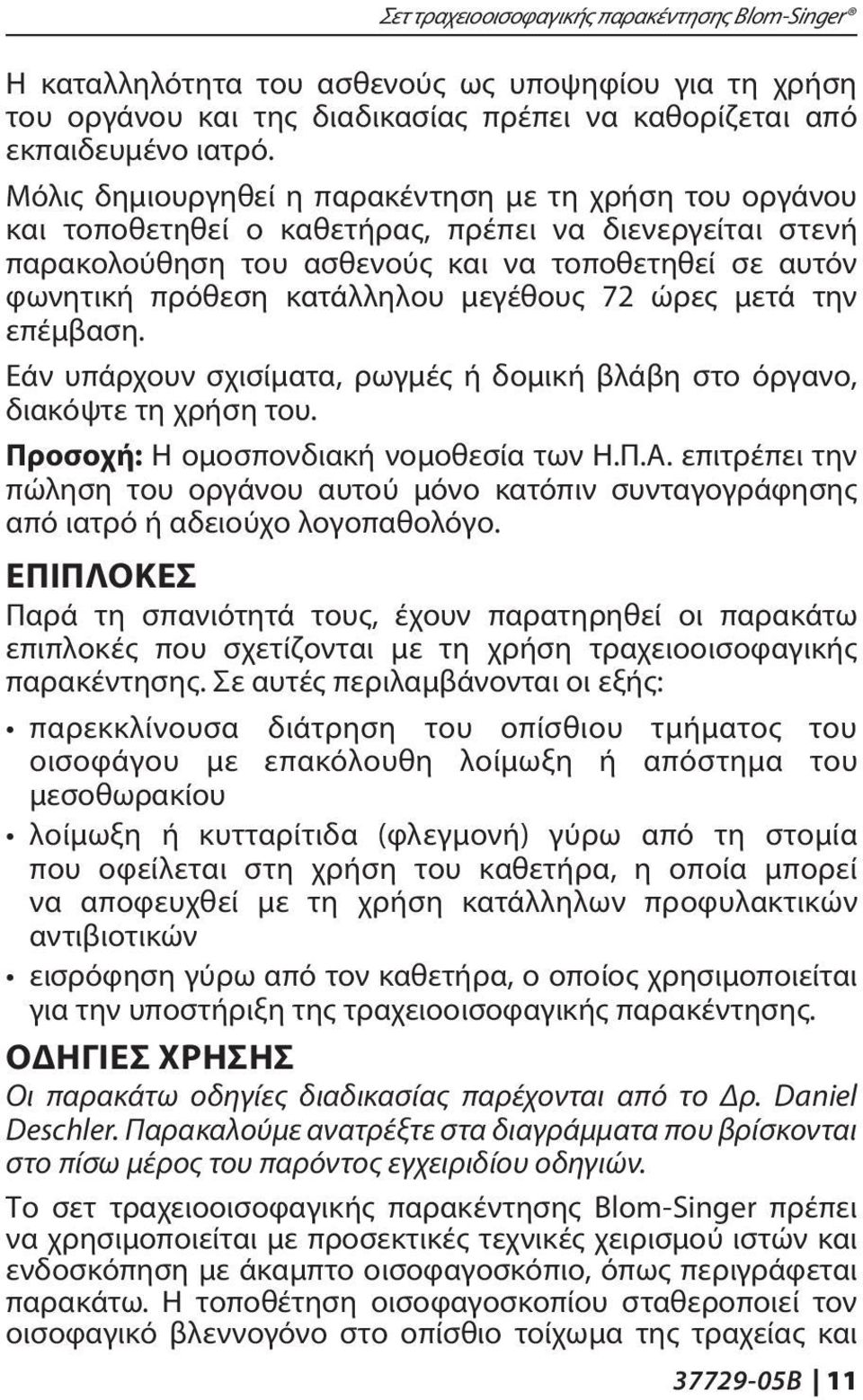 Σετ τραχειοοισοφαγικής παρακέντησης Blom-Singer®

Η καταλληλότητα του ασθενούς ως υποψηφίου για τη χρήση του οργάνου και της διαδικασίας πρέπει να καθορίζεται από εκπαιδευμένο ιατρό.

Μόλις δημιουργηθεί η παρακέντηση με τη χρήση του οργάνου και τοποθετηθεί ο καθετήρας, πρέπει να διενεργείται στενή παρακολούθηση του ασθενούς και να τοποθετηθεί σε αυτόν φωνητική πρόθεση κατάλληλου μεγέθους 72 ώρες μετά την επέμβαση.

Εάν υπάρχουν σχισίματα, ρωγμές ή δομική βλάβη στο όργανο, διακόψτε τη χρήση του.

Προσοχή: Η ομοσπονδιακή νομοθεσία των Η.Π.Α. επιτρέπει την πώληση του οργάνου αυτού μόνο κατόπιν συνταγογράφησης από ιατρό ή αδειούχο λογοπαθολόγο.

ΕΠΙΠΛΟΚΕΣ

Παρά τη σπανιότητά τους, έχουν παρατηρηθεί οι παρακάτω επιπλοκές που σχετίζονται με τη χρήση τραχειοοισοφαγικής παρακέντησης. Σε αυτές περιλαμβάνονται οι εξής:

• παρεκκλίνουσα διάτρηση του οπίσθιου τμήματος του οισοφάγου με επακόλουθη λοίμωξη ή απόστημα του μεσοθωρακίου

• λοίμωξη ή κυτταρίτιδα (φλεγμονή) γύρω από τη στομία που οφείλεται στη χρήση του καθετήρα, η οποία μπορεί να αποφευχθεί με τη χρήση κατάλληλων προφυλακτικών αντιβιοτικών

• εισρόφηση γύρω από τον καθετήρα, ο οποίος χρησιμοποιείται για την υποστήριξη της τραχειοοισοφαγικής παρακέντησης.

ΟΔΗΓΙΕΣ ΧΡΗΣΗΣ

Οι παρακάτω οδηγίες διαδικασίας παρέχονται από το Δρ. Daniel Deschler. Παρακαλούμε ανατρέξτε στα διαγράμματα που βρίσκονται στο πίσω μέρος του παρόντος εγχειριδίου οδηγιών.

Το σετ τραχειοοισοφαγικής παρακέντησης Blom-Singer πρέπει να χρησιμοποιείται με προσεκτικές τεχνικές χειρισμού ιστών και ενδοσκόπηση με άκαμπτο οισοφαγοσκόπιο, όπως περιγράφεται παρακάτω. Η τοποθέτηση οισοφαγοσκοπίου σταθεροποιεί τον οισοφαγικό βλεννογόνο στο οπίσθιο τοίχωμα της τραχείας και

37729-05B | 11